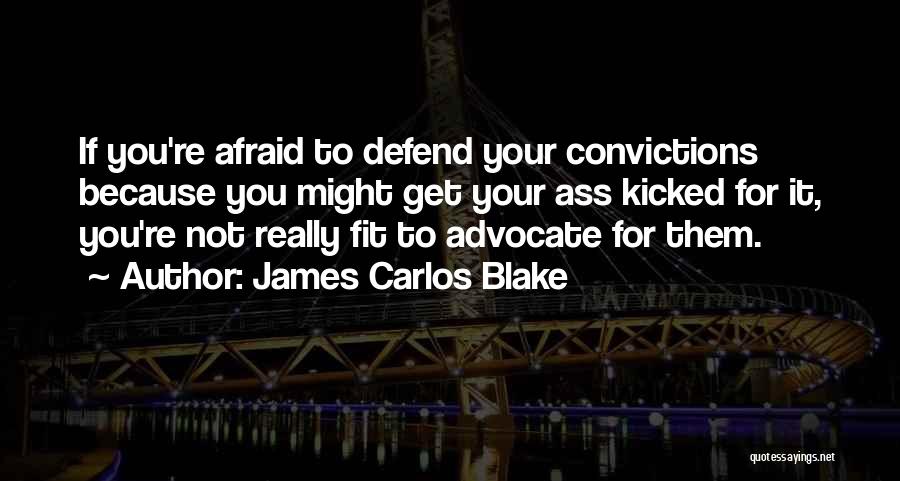 If you're afraid to defend your convictions because you might get your ass kicked for it, you're not really fit to advocate for them.

~ Author: James Carlos Blake

quotessayings.net